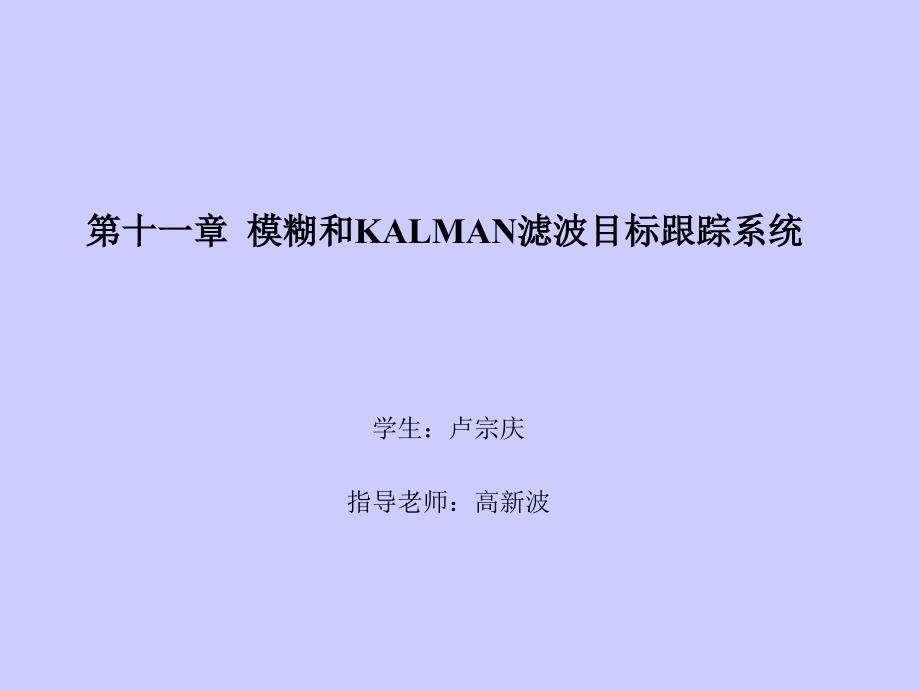 第十一章 模糊和KALMAN滤波目标跟踪系统

学生：卢宗庆

指导老师：高新波